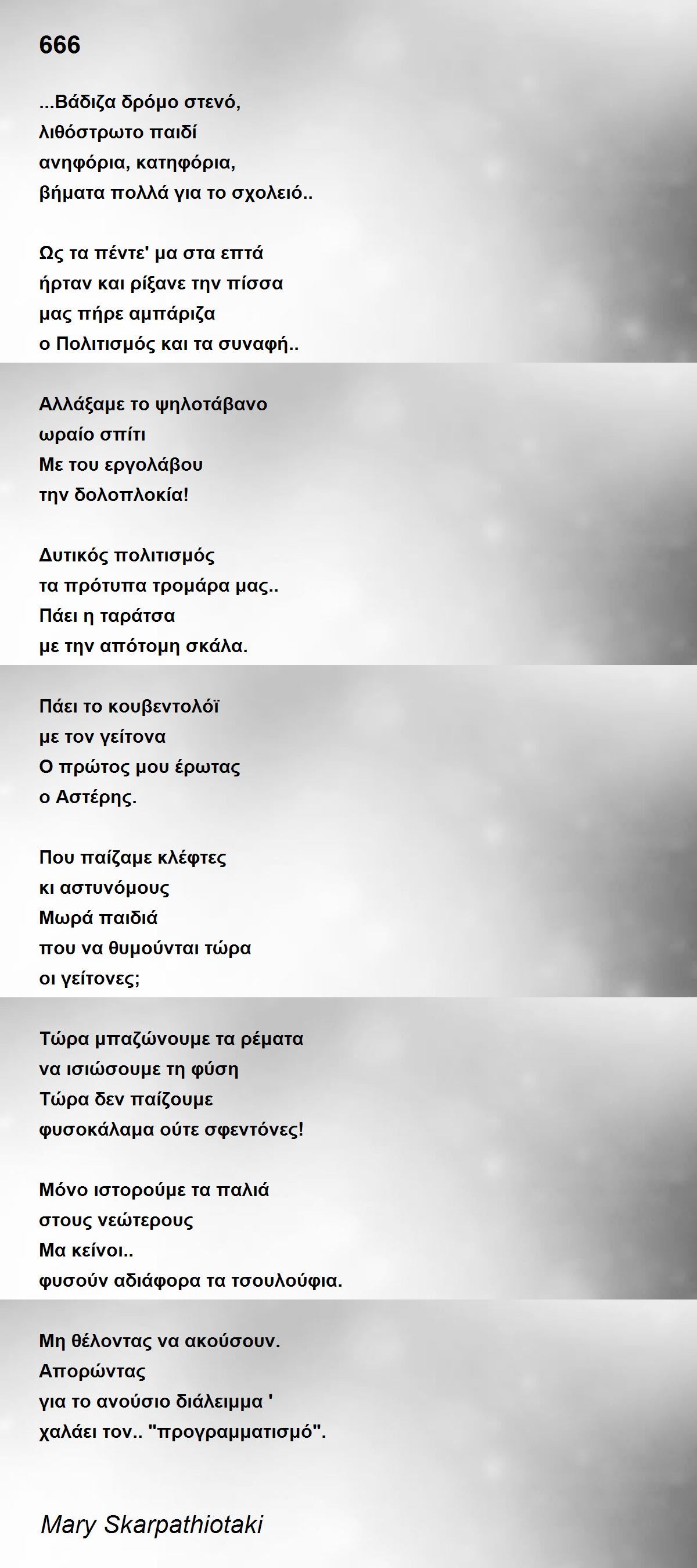 666

...Βάδιζα δρόμο στενό,
λιθόστρωτο παιδί
ανηφόρια, κατηφόρια,
βήματα πολλά για το σχολειό..

Ως τα πέντε' μα στα επτά
ήρταν και ρίξανε την πίσσα
μας πήρε αμπάριζα
ο Πολιτισμός και τα συναφή..

Αλλάξαμε το ψηλοτάβανο
ωραίο σπίτι
Με του εργολάβου
την δολοπλοκία!

Δυτικός πολιτισμός
τα πρότυπα τρομάρα μας..
Πάει η ταράτσα
με την απότομη σκάλα.

Πάει το κουβεντολόϊ
με τον γείτονα
Ο πρώτος μου έρωτας
ο Αστέρης.

Που παίζαμε κλέφτες
κι αστυνόμους
Μωρά παιδιά
που να θυμούνται τώρα
οι γείτονες;

Τώρα μπαζώνουμε τα ρέματα
να ισιώσουμε τη φύση
Τώρα δεν παίζουμε
φυσοκάλαμα ούτε σφεντόνες!

Μόνο ιστορούμε τα παλιά
στους νεώτερους
Μα κείνοι..
φυσούν αδιάφορα τα τσουλούφια.

Μη θέλοντας να ακούσουν.
Απορώντας
για το ανούσιο διάλειμμα '
χαλάει τον.. "προγραμματισμό".

Mary Skarpathiotaki